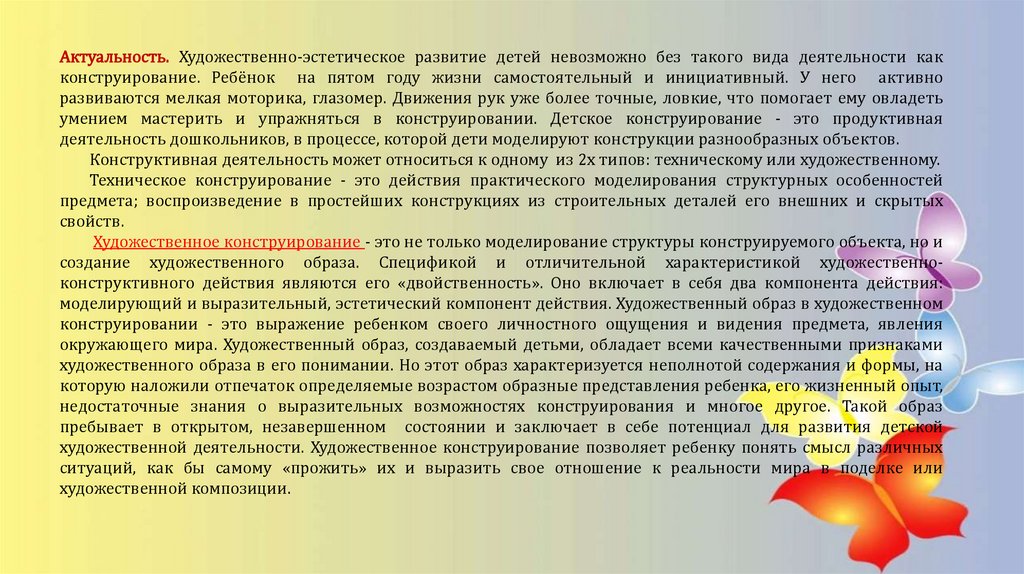 Актуальность. Художественно-эстетическое развитие детей невозможно без такого вида деятельности как конструирование. Ребёнок на пятом году жизни самостоятельный и инициативный. У него активно развиваются мелкая моторика, глазомер. Движения рук уже более точные, ловкие, что помогает ему овладеть умением мастерить и упражняться в конструировании. Детское конструирование - это продуктивная деятельность дошкольников, в процессе, которой дети моделируют конструкции разнообразных объектов.

Конструктивная деятельность может относиться к одному из 2х типов: техническому или художественному.

Техническое конструирование - это действия практического моделирования структурных особенностей предмета; воспроизведение в простейших конструкциях из строительных деталей его внешних и скрытых свойств.

Художественное конструирование - это не только моделирование структуры конструируемого объекта, но и создание художественного образа. Спецификой и отличительной характеристикой художественно-конструктивного действия являются его «двойственность». Оно включает в себя два компонента действия: моделирующий и выразительный, эстетический компонент действия. Художественный образ в художественном конструировании - это выражение ребенком своего личностного ощущения и видения предмета, явления окружающего мира. Художественный образ, создаваемый детьми, обладает всеми качественными признаками художественного образа в его понимании. Но этот образ характеризуется неполнотой содержания и формы, на которую наложили отпечаток определяемые возрастом образные представления ребенка, его жизненный опыт, недостаточные знания о выразительных возможностях конструирования и многое другое. Такой образ пребывает в открытом, незавершенном состоянии и заключает в себе потенциал для развития детской художественной деятельности. Художественное конструирование позволяет ребенку понять смысл различных ситуаций, как бы самому «прожить» их и выразить свое отношение к реальности мира в поделке или художественной композиции.